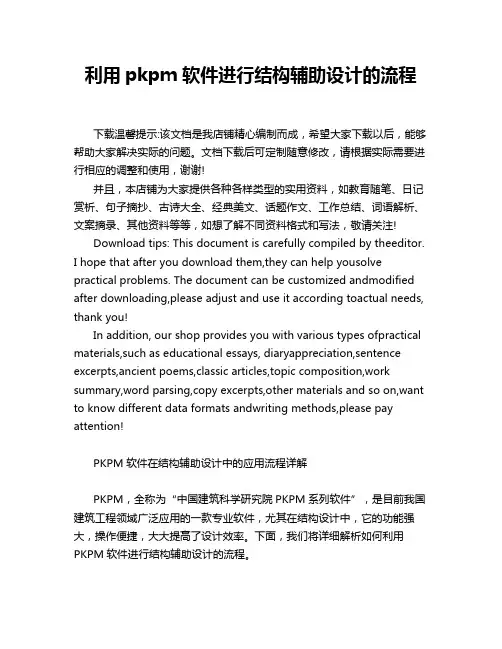 利用 pkpm 软件进行结构辅助设计的流程

下载温馨提示:该文档是我店铺精心编制而成，希望大家下载以后，能够帮助大家解决实际的问题。文档下载后可定制随意修改，请根据实际需要进行相应的调整和使用，谢谢!

并且，本店铺为大家提供各种各样类型的实用资料，如教育随笔、日记赏析、句子摘抄、古诗大全、经典美文、话题作文、工作总结、词语解析、文案摘录、其他资料等等，如想了解不同资料格式和写法，敬请关注!

Download tips: This document is carefully compiled by theeditor. I hope that after you download them,they can help yousolve practical problems. The document can be customized andmodified after downloading,please adjust and use it according toactual needs, thank you!

In addition, our shop provides you with various types ofpractical materials,such as educational essays, diaryappreciation,sentence excerpts,ancient poems,classic articles,topic composition,work summary,word parsing,copy excerpts,other materials and so on,want to know different data formats andwriting methods,please pay attention!

PKPM 软件在结构辅助设计中的应用流程详解

PKPM，全称为“中国建筑科学研究院 PKPM 系列软件”，是目前我国建筑工程领域广泛应用的一款专业软件，尤其在结构设计中，它的功能强大，操作便捷，大大提高了设计效率。下面，我们将详细解析如何利用 PKPM 软件进行结构辅助设计的流程。